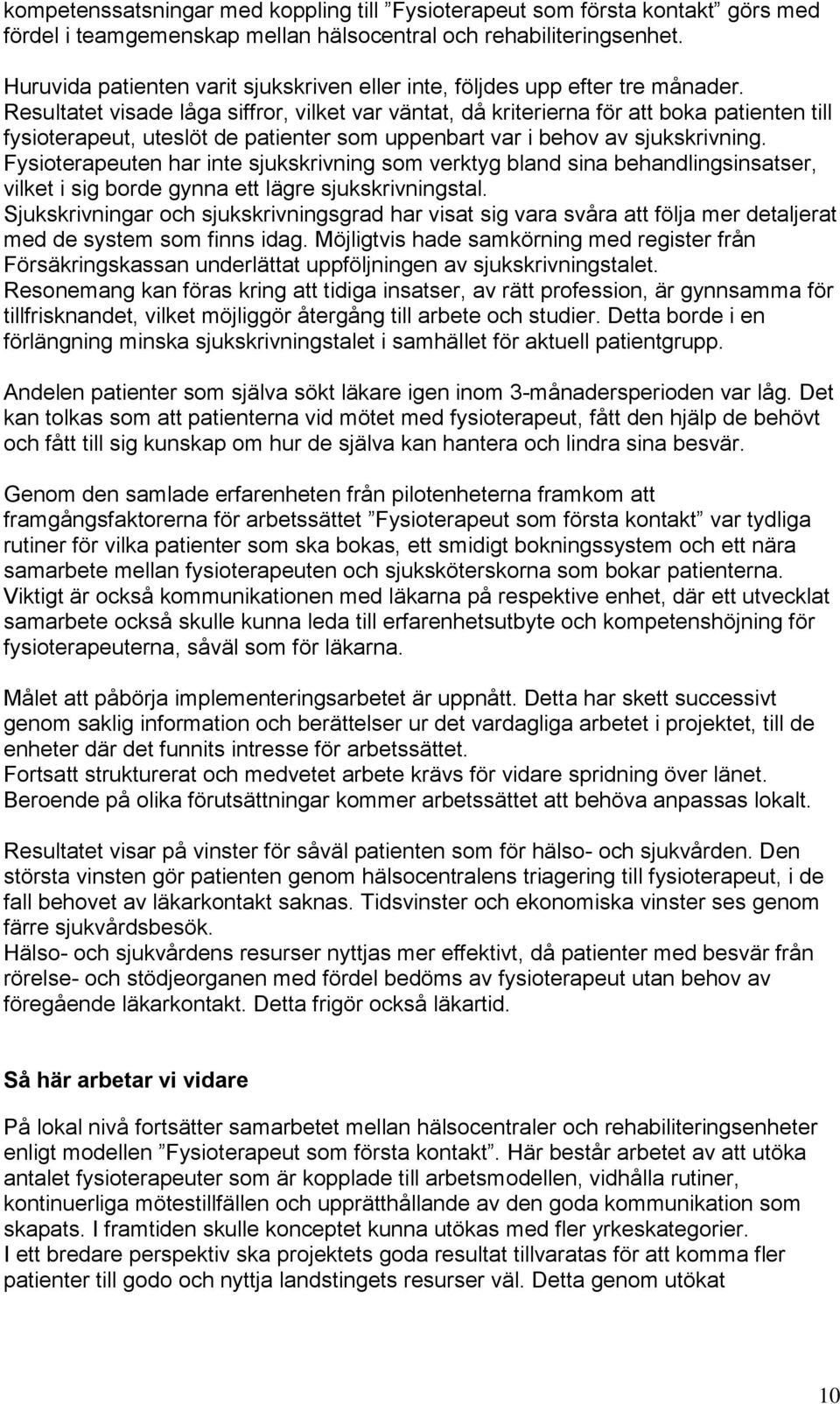 kompetenssatsningar med koppling till ”Fysioterapeut som första kontakt” görs med fördel i teamgemenskap mellan hälsocentral och rehabiliteringsenhet.

Huruvida patienten varit sjukskriven eller inte, följdes upp efter tre månader. Resultatet visade låga siffror, vilket var väntat, då kriterierna för att boka patienten till fysioterapeut, uteslöt de patienter som uppenbart var i behov av sjukskrivning. Fysioterapeuten har inte sjukskrivning som verktyg bland sina behandlingsinsatser, vilket i sig borde gynna ett lägre sjukskrivningstal.
Sjukskrivningar och sjukskrivningsgrad har visat sig vara svåra att följa mer detaljerat med de system som finns idag. Möjligtvis hade samkörning med register från Försäkringskassan underlättat uppföljningen av sjukskrivningstalet.
Resonemang kan föras kring att tidiga insatser, av rätt profession, är gynnsamma för tillfrisknandet, vilket möjliggör återgång till arbete och studier. Detta borde i en förlängning minska sjukskrivningstalet i samhället för aktuell patientgrupp.

Andelen patienter som själva sökt läkare igen inom 3-månadersperioden var låg. Det kan tolkas som att patienterna vid mötet med fysioterapeut, fått den hjälp de behövt och fått till sig kunskap om hur de själva kan hantera och lindra sina besvär.

Genom den samlade erfarenheten från pilotenheterna framkom att framgångsfaktorerna för arbetssättet ”Fysioterapeut som första kontakt” var tydliga rutiner för vilka patienter som ska bokas, ett smidigt bokningssystem och ett nära samarbete mellan fysioterapeuten och sjuksköterskorna som bokar patienterna.
Viktigt är också kommunikationen med läkarna på respektive enhet, där ett utvecklat samarbete också skulle kunna leda till erfarenhetsutbyte och kompetenshöjning för fysioterapeuterna, såväl som för läkarna.

Målet att påbörja implementeringsarbetet är uppnått. Detta har skett successivt genom saklig information och berättelser ur det vardagliga arbetet i projektet, till de enheter där det funnits intresse för arbetssättet.
Fortsatt strukturerat och medvetet arbete krävs för vidare spridning över länet. Beroende på olika förutsättningar kommer arbetssättet att behöva anpassas lokalt.

Resultatet visar på vinster för såväl patienten som för hälso- och sjukvården. Den största vinsten gör patienten genom hälsocentralens triagering till fysioterapeut, i de fall behovet av läkarkontakt saknas. Tidsvinster och ekonomiska vinster ses genom färre sjukvårdsbesök.
Hälso- och sjukvårdens resurser nyttjas mer effektivt, då patienter med besvär från rörelse- och stödjeorganen med fördel bedöms av fysioterapeut utan behov av föregående läkarkontakt. Detta frigör också läkartid.

Så här arbetar vi vidare

På lokal nivå fortsätter samarbetet mellan hälsocentraler och rehabiliteringsenheter enligt modellen ”Fysioterapeut som första kontakt”. Här består arbetet av att utöka antalet fysioterapeuter som är kopplade till arbetsmodellen, vidhålla rutiner, kontinuerliga mötestillfällen och upprätthållande av den goda kommunikation som skapats. I framtiden skulle konceptet kunna utökas med fler yrkeskategorier.
I ett bredare perspektiv ska projektets goda resultat tillvaratas för att komma fler patienter till godo och nyttja landstingets resurser väl. Detta genom utökat

10